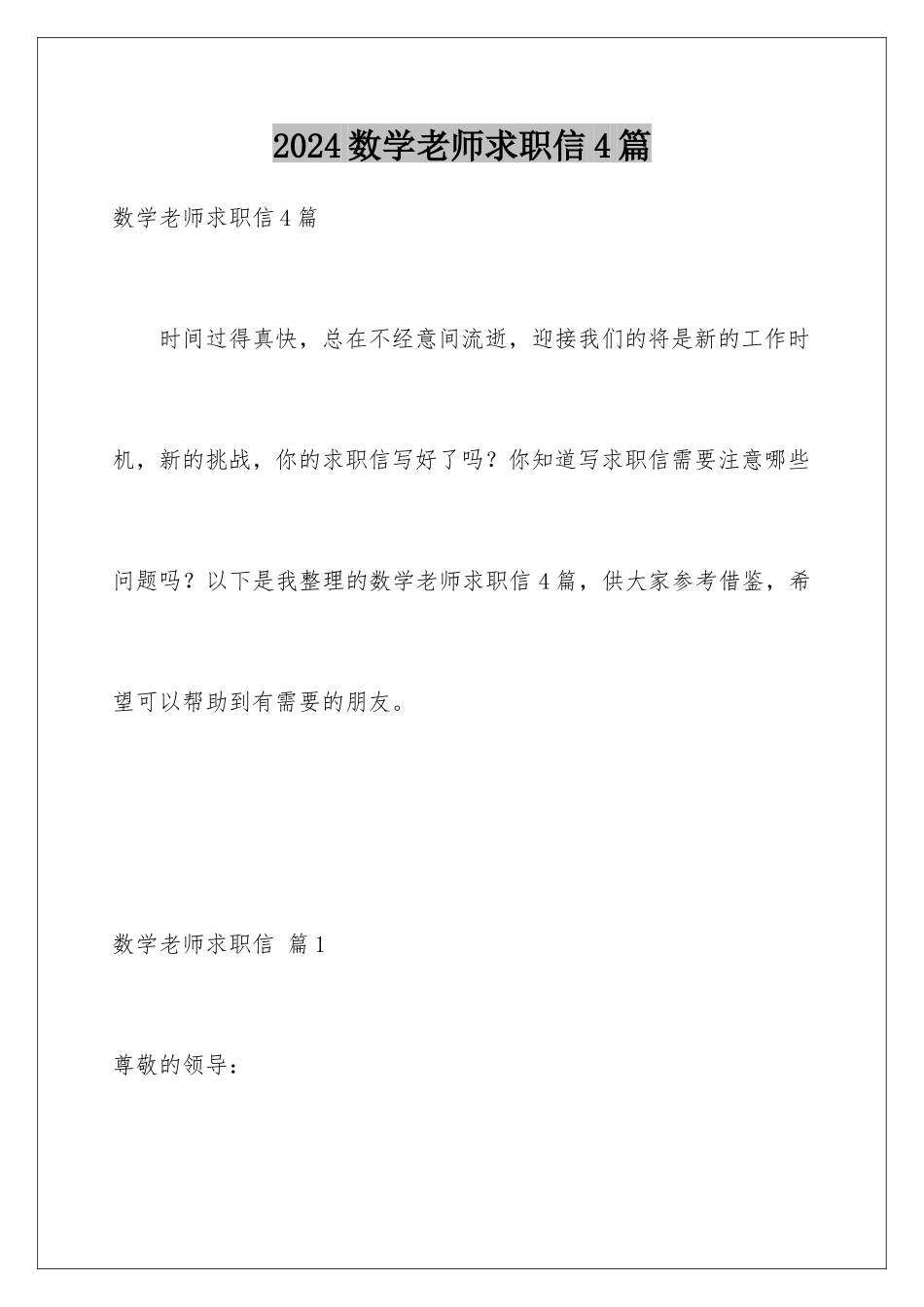 2024数学老师求职信4篇

数学老师求职信4篇

时间过得真快，总在不经意间流逝，迎接我们的将是新的工作时机，新的挑战，你的求职信写好了吗？你知道写求职信需要注意哪些问题吗？以下是我整理的数学老师求职信4篇，供大家参考借鉴，希望可以帮助到有需要的朋友。

数学老师求职信 篇1

尊敬的领导：